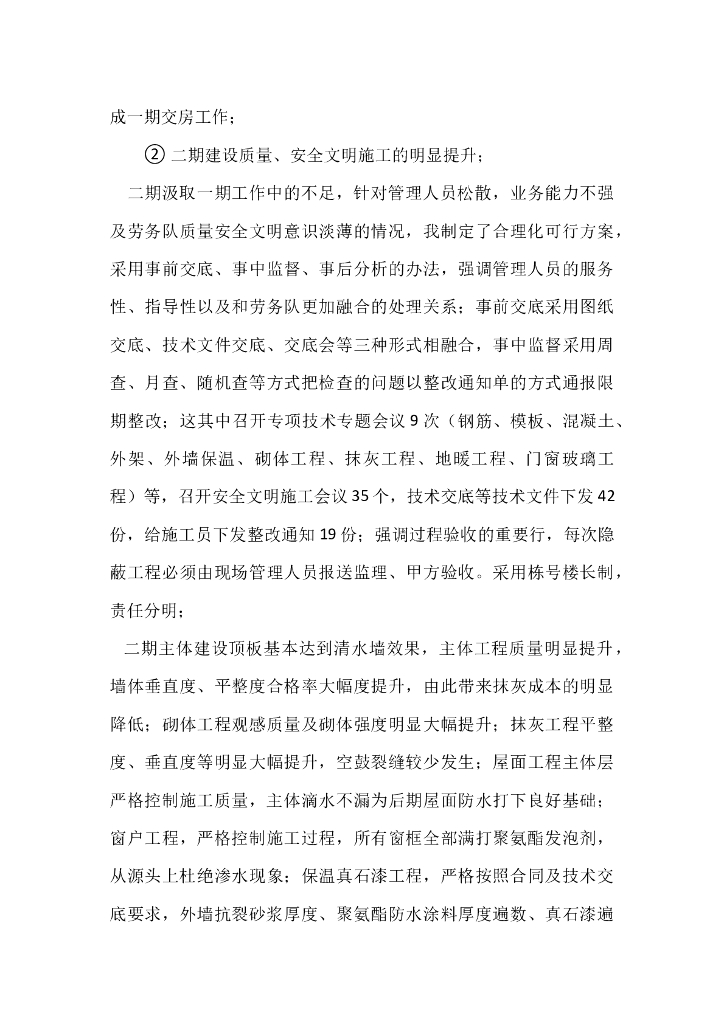 成一期交房工作；

② 二期建设质量、安全文明施工的明显提升；

二期汲取一期工作中的不足，针对管理人员松散，业务能力不强及劳务队质量安全文明意识淡薄的情况，我制定了合理化可行方案，采用事前交底、事中监督、事后分析的办法，强调管理人员的服务性、指导性以及和劳务队更加融合的处理关系；事前交底采用图纸交底、技术文件交底、交底会等三种形式相融合，事中监督采用周查、月查、随机查等方式把检查的问题以整改通知单的方式通报限期整改；这其中召开专项技术专题会议 9 次（钢筋、模板、混凝土、外架、外墙保温、砌体工程、抹灰工程、地暖工程、门窗玻璃工程）等，召开安全文明施工会议 35 个，技术交底等技术文件下发 42 份，给施工员下发整改通知 19 份；强调过程验收的重要行，每次隐蔽工程必须由现场管理人员报送监理、甲方验收。采用栋号楼长制，责任分明；

二期主体建设顶板基本达到清水墙效果，主体工程质量明显提升，墙体垂直度、平整度合格率大幅度提升，由此带来抹灰成本的明显降低；砌体工程观感质量及砌体强度明显大幅提升；抹灰工程平整度、垂直度等明显大幅提升，空鼓裂缝较少发生；屋面工程主体层严格控制施工质量，主体滴水不漏为后期屋面防水打下良好基础；窗户工程，严格控制施工过程，所有窗框全部满打聚氨酯发泡剂，从源头上杜绝渗水现象；保温真石漆工程，严格按照合同及技术交底要求，外墙抗裂砂浆厚度、聚氨酯防水涂料厚度遍数、真石漆遍